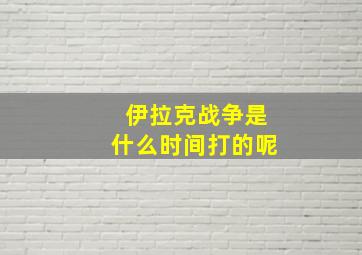 伊拉克战争是
什么时间打的呢